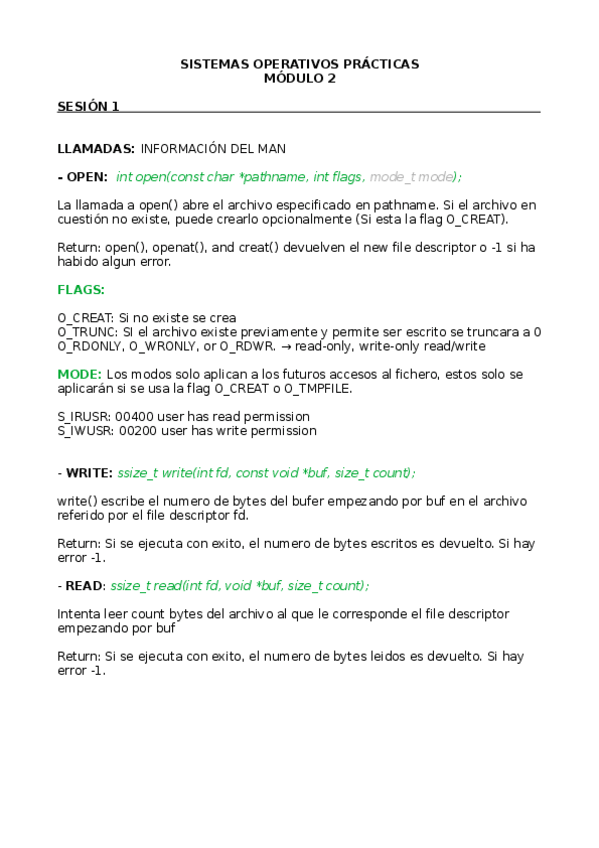 SISTEMAS OPERATIVOS PRÁCTICAS
MÓDULO 2

SESIÓN 1

LLAMADAS: INFORMACIÓN DEL MAN

- OPEN: int open(const char *pathname, int flags, mode_t mode);

La llamada a open() abre el archivo especificado en pathname. Si el archivo en cuestión no existe, puede crearlo opcionalmente (Si esta la flag O_CREAT).

Return: open(), openat(), and creat() devuelven el new file descriptor o -1 si ha habido algun error.

FLAGS:

O_CREAT: Si no existe se crea
O_TRUNC: SI el archivo existe previamente y permite ser escrito se truncara a 0
O_RDONLY, O_WRONLY, or O_RDWR. → read-only, write-only read/write

MODE: Los modos solo aplican a los futuros accesos al fichero, estos solo se aplicarán si se usa la flag O_CREAT o O_TMPFILE.

S_IRUSR: 00400 user has read permission
S_IWUSR: 00200 user has write permission

- WRITE: ssize_t write(int fd, const void *buf, size_t count);

write() escribe el numero de bytes del bufer empezando por buf en el archivo referido por el file descriptor fd.

Return: Si se ejecuta con exito, el numero de bytes escritos es devuelto. Si hay error -1.

- READ: ssize_t read(int fd, void *buf, size_t count);

Intenta leer count bytes del archivo al que le corresponde el file descriptor empezando por buf

Return: Si se ejecuta con exito, el numero de bytes leidos es devuelto. Si hay error -1.